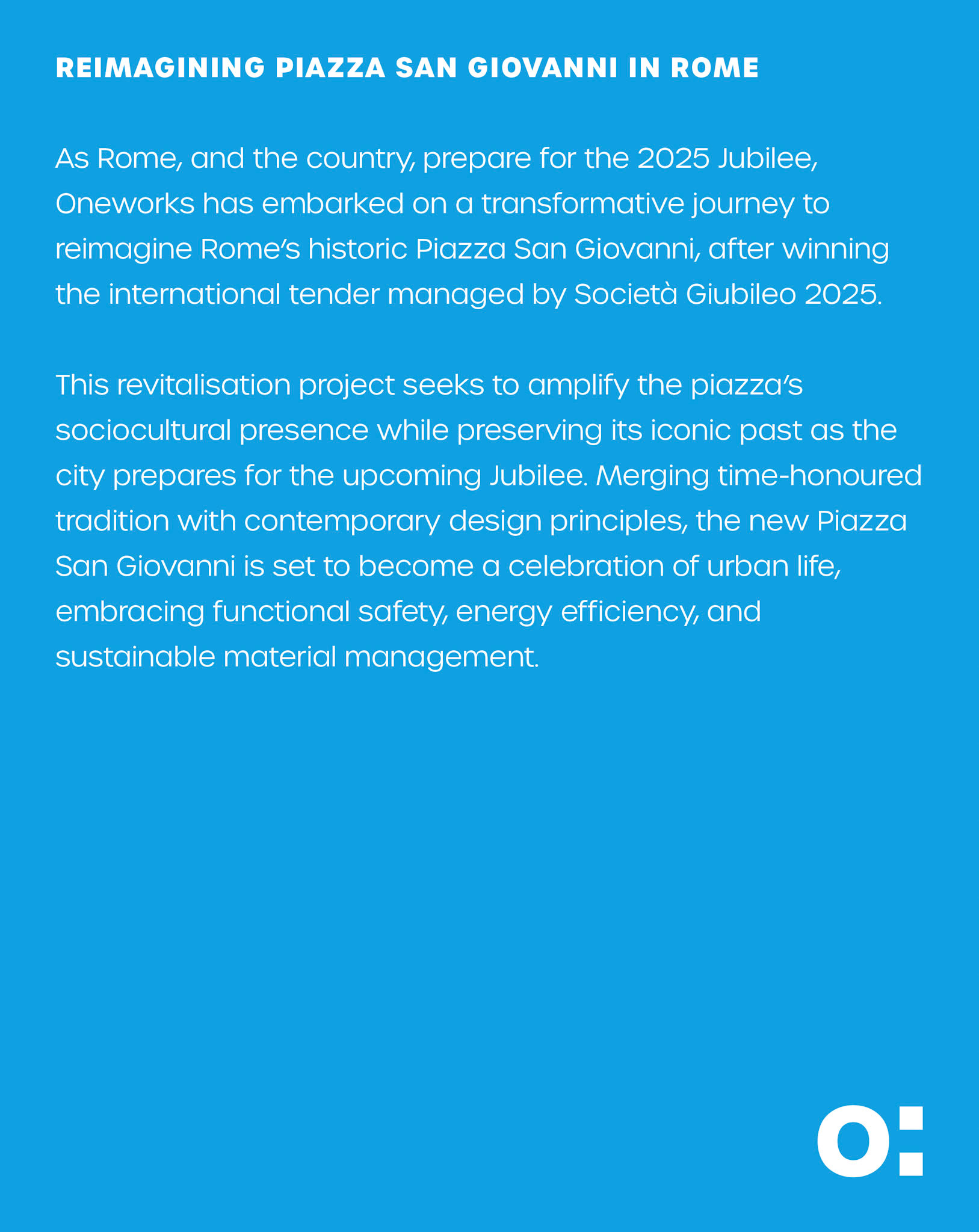 REIMAGINING PIAZZA SAN GIOVANNI IN ROME

As Rome, and the country, prepare for the 2025 Jubilee, Oneworks has embarked on a transformative journey to reimagine Rome's historic Piazza San Giovanni, after winning the international tender managed by Società Giubileo 2025.

This revitalisation project seeks to amplify the piazza's sociocultural presence while preserving its iconic past as the city prepares for the upcoming Jubilee. Merging time-honoured tradition with contemporary design principles, the new Piazza San Giovanni is set to become a celebration of urban life, embracing functional safety, energy efficiency, and sustainable material management.

O: